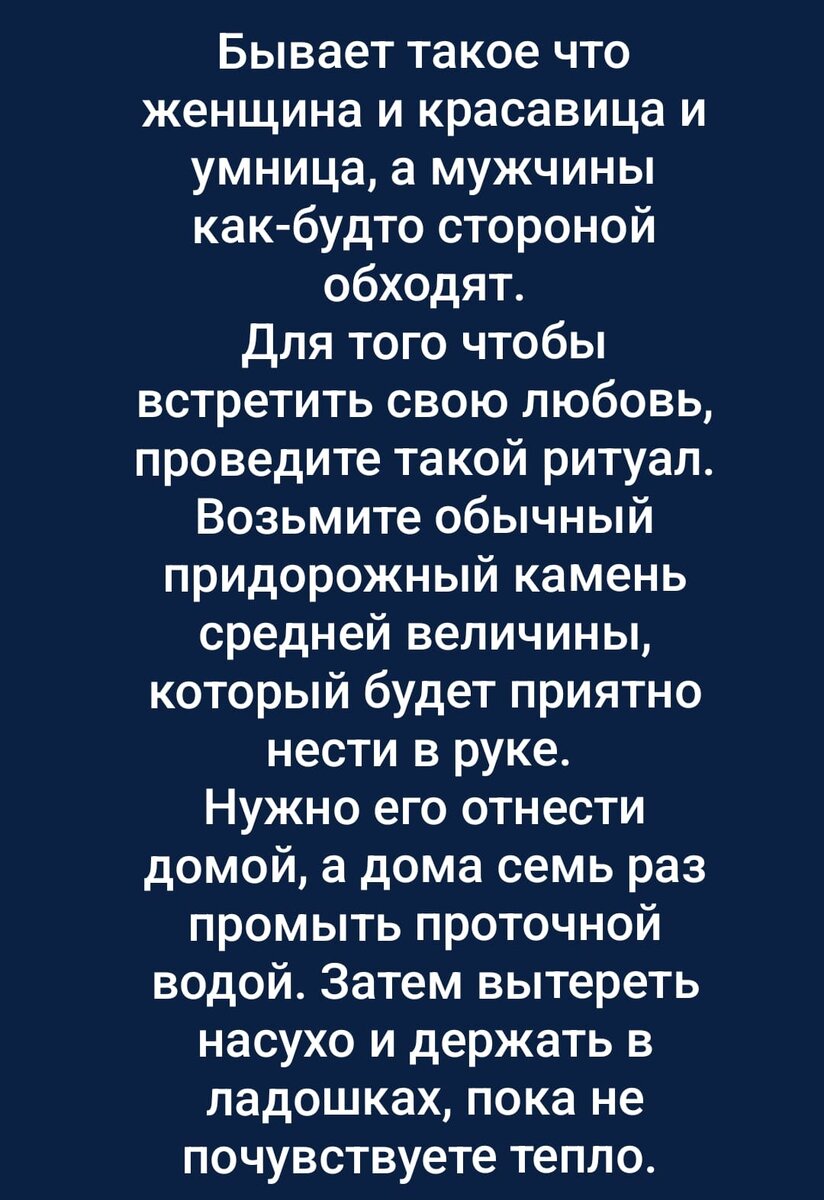 Бывает такое что женщина и красавица и умница, а мужчины как-будто стороной обходят.
Для того чтобы встретить свою любовь, проведите такой ритуал.
Возьмите обычный придорожный камень средней величины, который будет приятно нести в руке.
Нужно его отнести домой, а дома семь раз промыть проточной водой. Затем вытереть насухо и держать в ладошках, пока не почувствуете тепло.